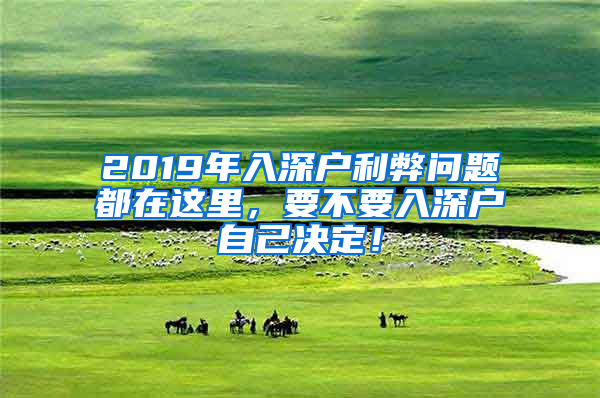 2019年入深户利弊问题都在这里，要不要入深户自己决定！